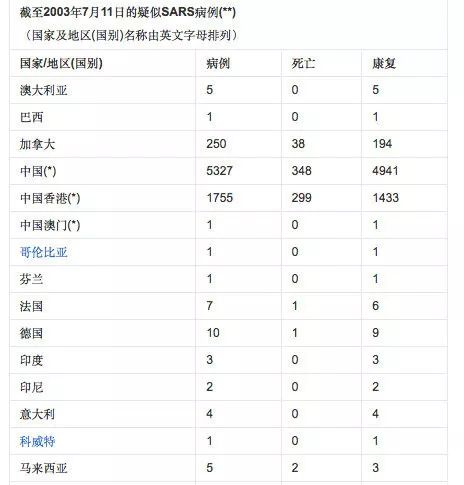 截至2003年7月11日的疑似SARS病例(**)

（国家及地区(国别)名称由英文字母排列）

| 国家/地区(国别) | 病例 | 死亡 | 康复 |
|---|---|---|---|
| 澳大利亚 | 5 | 0 | 5 |
| 巴西 | 1 | 0 | 1 |
| 加拿大 | 250 | 38 | 194 |
| 中国(*) | 5327 | 348 | 4941 |
| 中国香港(*) | 1755 | 299 | 1433 |
| 中国澳门(*) | 1 | 0 | 1 |
| 哥伦比亚 | 1 | 0 | 1 |
| 芬兰 | 1 | 0 | 1 |
| 法国 | 7 | 1 | 6 |
| 德国 | 10 | 1 | 9 |
| 印度 | 3 | 0 | 3 |
| 印尼 | 2 | 0 | 2 |
| 意大利 | 4 | 0 | 4 |
| 科威特 | 1 | 0 | 1 |
| 马来西亚 | 5 | 2 | 3 |